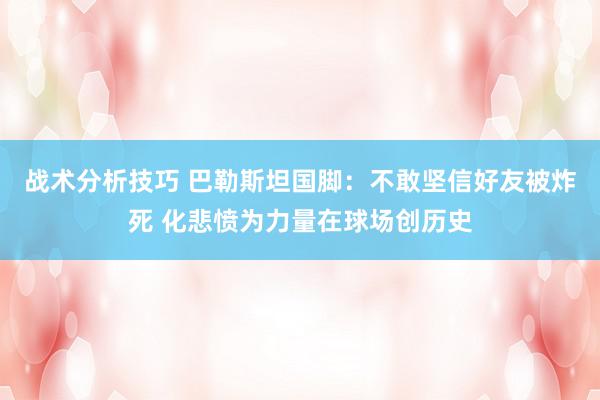 战术分析技巧 巴勒斯坦国脚：不敢坚信好友被炸死 化悲愤为力量在球场创历史